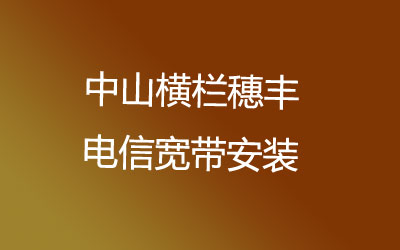 中山横栏穗丰
电信宽带安装